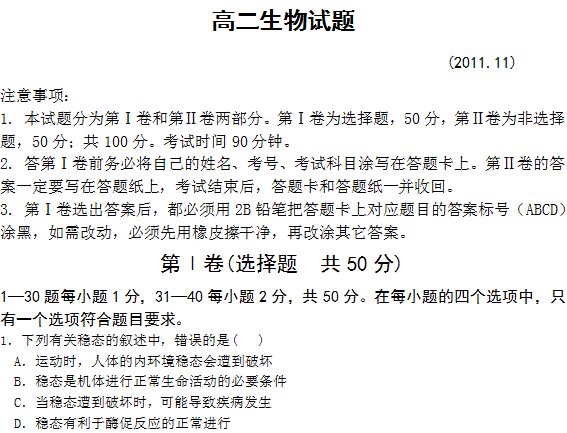 高二生物试题

（2011.11）

注意事项：

1.本试题分为第Ⅰ卷和第Ⅱ卷两部分。第Ⅰ卷为选择题，50分，第Ⅱ卷为非选择题，50分；共100分。考试时间90分钟。

2.答第Ⅰ卷前务必将自己的姓名、考号、考试科目涂写在答题卡上。第Ⅱ卷的答案一定要写在答题纸上，考试结束后，答题卡和答题纸一并收回。

3.第Ⅰ卷选出答案后，都必须用2B铅笔把答题卡上对应题目的答案标号（ABCD）涂黑，如需改动，必须先用橡皮擦干净，再改涂其它答案。

第Ⅰ卷(选择题 共50分)

1—30题每小题1分，31—40每小题2分，共50分。在每小题的四个选项中，只有一个选项符合题目要求。

1.下列有关稳态的叙述中，错误的是（ ）

A.运动时，人体的内环境稳态会遭到破坏

B.稳态是机体进行正常生命活动的必要条件

C.当稳态遭到破坏时，可能导致疾病发生

D.稳态有利于酶促反应的正常进行